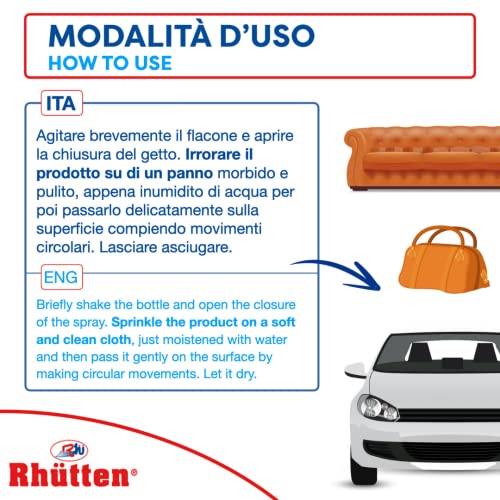 MODALITÀ D'USO
HOW TO USE

ITA

Agitare brevemente il flacone e aprire la chiusura del getto. Irrorare il prodotto su di un panno morbido e pulito, appena inumidito di acqua per poi passarlo delicatamente sulla superficie compiendo movimenti circolari. Lasciare asciugare.

ENG

Briefly shake the bottle and open the closure of the spray. Sprinkle the product on a soft and clean cloth, just moistened with water and then pass it gently on the surface by making circular movements. Let it dry.

Rhütten®